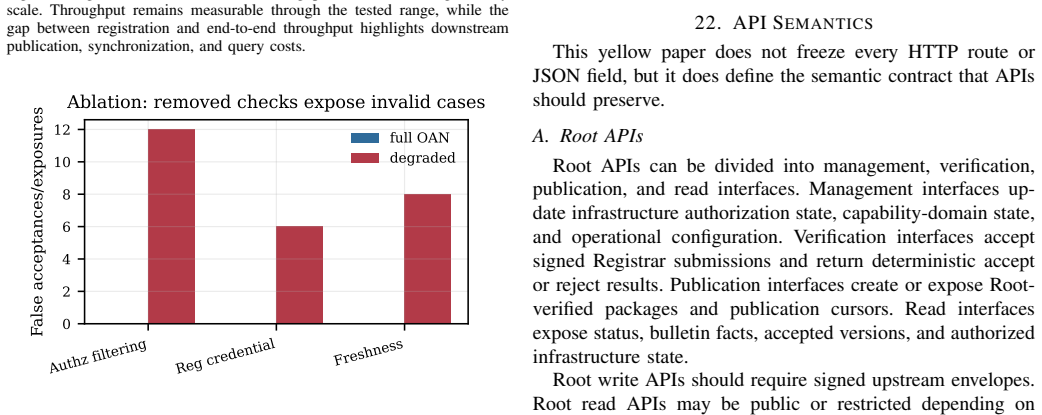 scale. Throughput remains measurable through the tested range, while the gap between registration and end-to-end throughput highlights downstream publication, synchronization, and query costs.

Ablation: removed checks expose invalid cases

False acceptances/exposures

12
10
8
6
4
2
0

full OAN
degraded

Authz filtering
Reg credential
Freshness

22. API SEMANTICS

This yellow paper does not freeze every HTTP route or JSON field, but it does define the semantic contract that APIs should preserve.

A. Root APIs

Root APIs can be divided into management, verification, publication, and read interfaces. Management interfaces update infrastructure authorization state, capability-domain state, and operational configuration. Verification interfaces accept signed Registrar submissions and return deterministic accept or reject results. Publication interfaces create or expose Root-verified packages and publication cursors. Read interfaces expose status, bulletin facts, accepted versions, and authorized infrastructure state.

Root write APIs should require signed upstream envelopes. Root read APIs may be public or restricted depending on